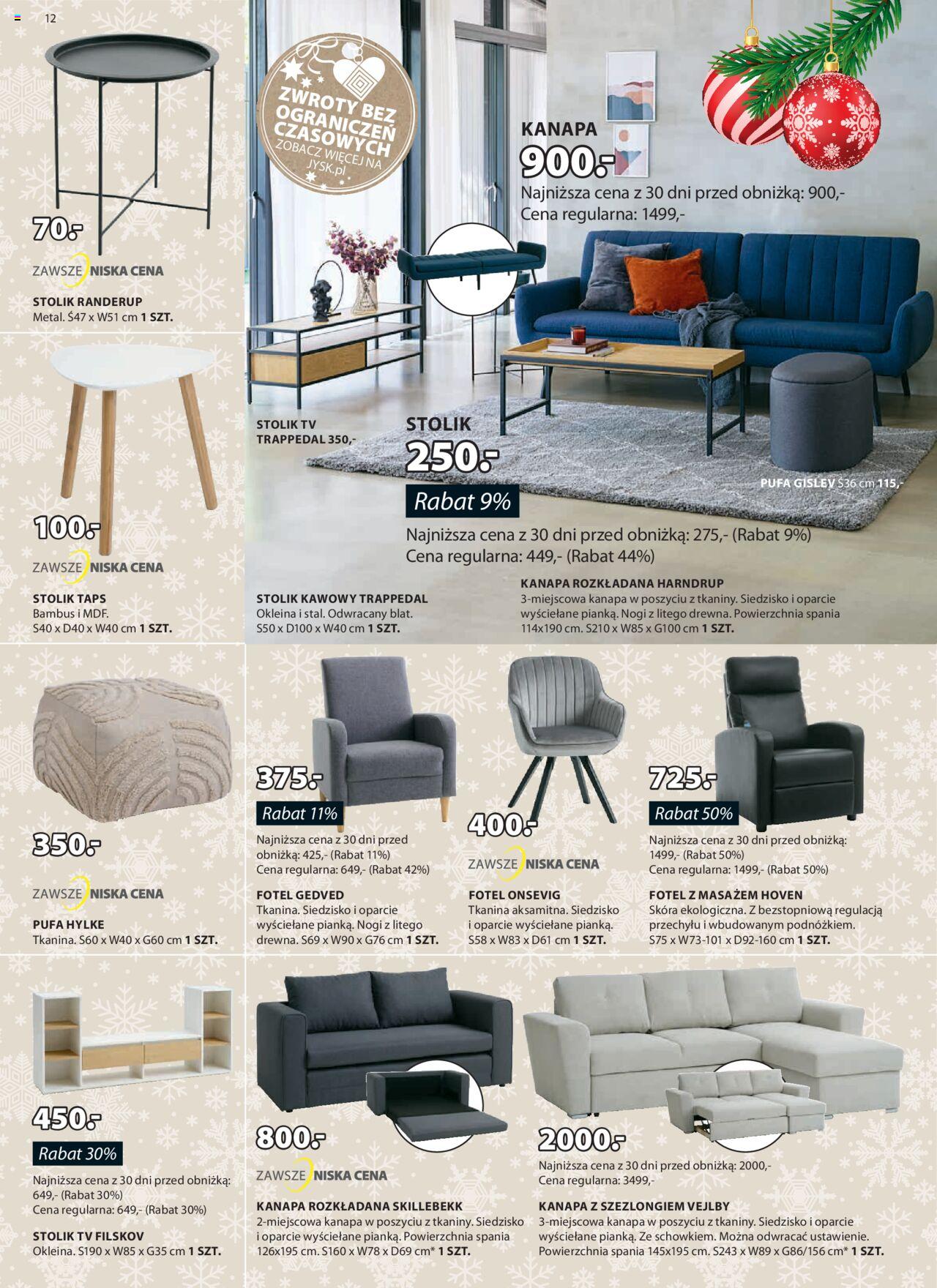 12

70.-

ZAWSZE NISKA CENA

STOLIK RANDERUP
Metal. Ś47 x W51 cm 1 SZT.

100.-

ZAWSZE NISKA CENA

STOLIK TAPS
Bambus i MDF.
S40 x D40 x W40 cm 1 SZT.

ZWROTY BEZ OGRANICZEŃ CZASOWYCH
ZOBACZ WIĘCEJ NA JYSK.pl

KANAPA
900.-
Najniższa cena z 30 dni przed obniżką: 900,-
Cena regularna: 1499,-

STOLIK TV TRAPPEDAL 350,-

STOLIK
250.-
Rabat 9%
Najniższa cena z 30 dni przed obniżką: 275,- (Rabat 9%)
Cena regularna: 449,- (Rabat 44%)

PUFA GISLEV Ś36 cm 115,-

STOLIK KAWOWY TRAPPEDAL
Okleina i stal. Odwracany blat.
S50 x D100 x W40 cm 1 SZT.

KANAPA ROZKŁADANA HARNDRUP
3-miejscowa kanapa w poszyciu z tkaniny. Siedzisko i oparcie wyściełane pianką. Nogi z litego drewna. Powierzchnia spania 114x190 cm. S210 x W85 x G100 cm 1 SZT.

350.-

ZAWSZE NISKA CENA

PUFA HYLKE
Tkanina. S60 x W40 x G60 cm 1 SZT.

375.-
Rabat 11%
Najniższa cena z 30 dni przed obniżką: 425,- (Rabat 11%)
Cena regularna: 649,- (Rabat 42%)

FOTEL GEDVED
Tkanina. Siedzisko i oparcie wyściełane pianką. Nogi z litego drewna. S69 x W90 x G76 cm 1 SZT.

400.-
ZAWSZE NISKA CENA

FOTEL ONSEVIG
Tkanina aksamitna. Siedzisko i oparcie wyściełane pianką.
S58 x W83 x D61 cm 1 SZT.

725.-
Rabat 50%
Najniższa cena z 30 dni przed obniżką: 1499,- (Rabat 50%)
Cena regularna: 1499,- (Rabat 50%)

FOTEL Z MASAŻEM HOVEN
Skóra ekologiczna. Z bezstopniową regulacją przechyłu i wbudowanym podnóżkiem.
S75 x W73-101 x D92-160 cm 1 SZT.

450.-
Rabat 30%
Najniższa cena z 30 dni przed obniżką: 649,- (Rabat 30%)
Cena regularna: 649,- (Rabat 30%)

STOLIK TV FILSKOV
Okleina. S190 x W85 x G35 cm 1 SZT.

800.-
ZAWSZE NISKA CENA

KANAPA ROZKŁADANA SKILLEBEKK
2-miejscowa kanapa w poszyciu z tkaniny. Siedzisko i oparcie wyściełane pianką. Powierzchnia spania 126x195 cm. S160 x W78 x D69 cm* 1 SZT.

2000.-
Najniższa cena z 30 dni przed obniżką: 2000,-
Cena regularna: 3499,-

KANAPA Z SZEZLONGIEM VEJLBY
3-miejscowa kanapa w poszyciu z tkaniny. Siedzisko i oparcie wyściełane pianką. Ze schowkiem. Można odwracać ustawienie. Powierzchnia spania 145x195 cm. S243 x W89 x G86/156 cm* 1 SZT.